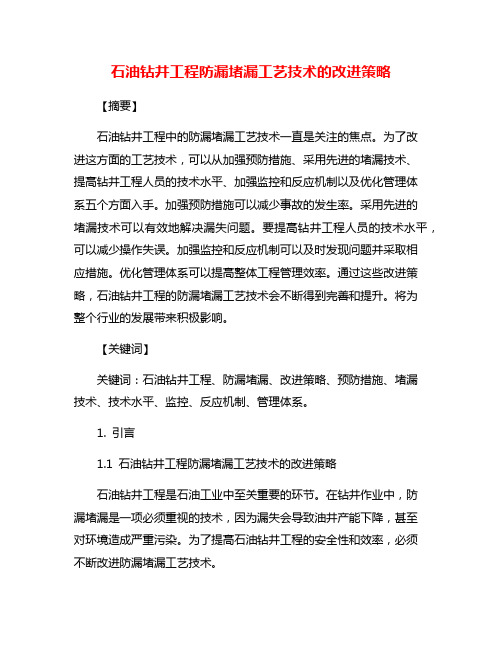 石油钻井工程防漏堵漏工艺技术的改进策略

【摘要】

石油钻井工程中的防漏堵漏工艺技术一直是关注的焦点。为了改进这方面的工艺技术，可以从加强预防措施、采用先进的堵漏技术、提高钻井工程人员的技术水平、加强监控和反应机制以及优化管理体系五个方面入手。加强预防措施可以减少事故的发生率。采用先进的堵漏技术可以有效地解决漏失问题。要提高钻井工程人员的技术水平，可以减少操作失误。加强监控和反应机制可以及时发现问题并采取相应措施。优化管理体系可以提高整体工程管理效率。通过这些改进策略，石油钻井工程的防漏堵漏工艺技术会不断得到完善和提升。将为整个行业的发展带来积极影响。

【关键词】

关键词：石油钻井工程、防漏堵漏、改进策略、预防措施、堵漏技术、技术水平、监控、反应机制、管理体系。

1. 引言

1.1 石油钻井工程防漏堵漏工艺技术的改进策略

石油钻井工程是石油工业中至关重要的环节。在钻井作业中，防漏堵漏是一项必须重视的技术，因为漏失会导致油井产能下降，甚至对环境造成严重污染。为了提高石油钻井工程的安全性和效率，必须不断改进防漏堵漏工艺技术。